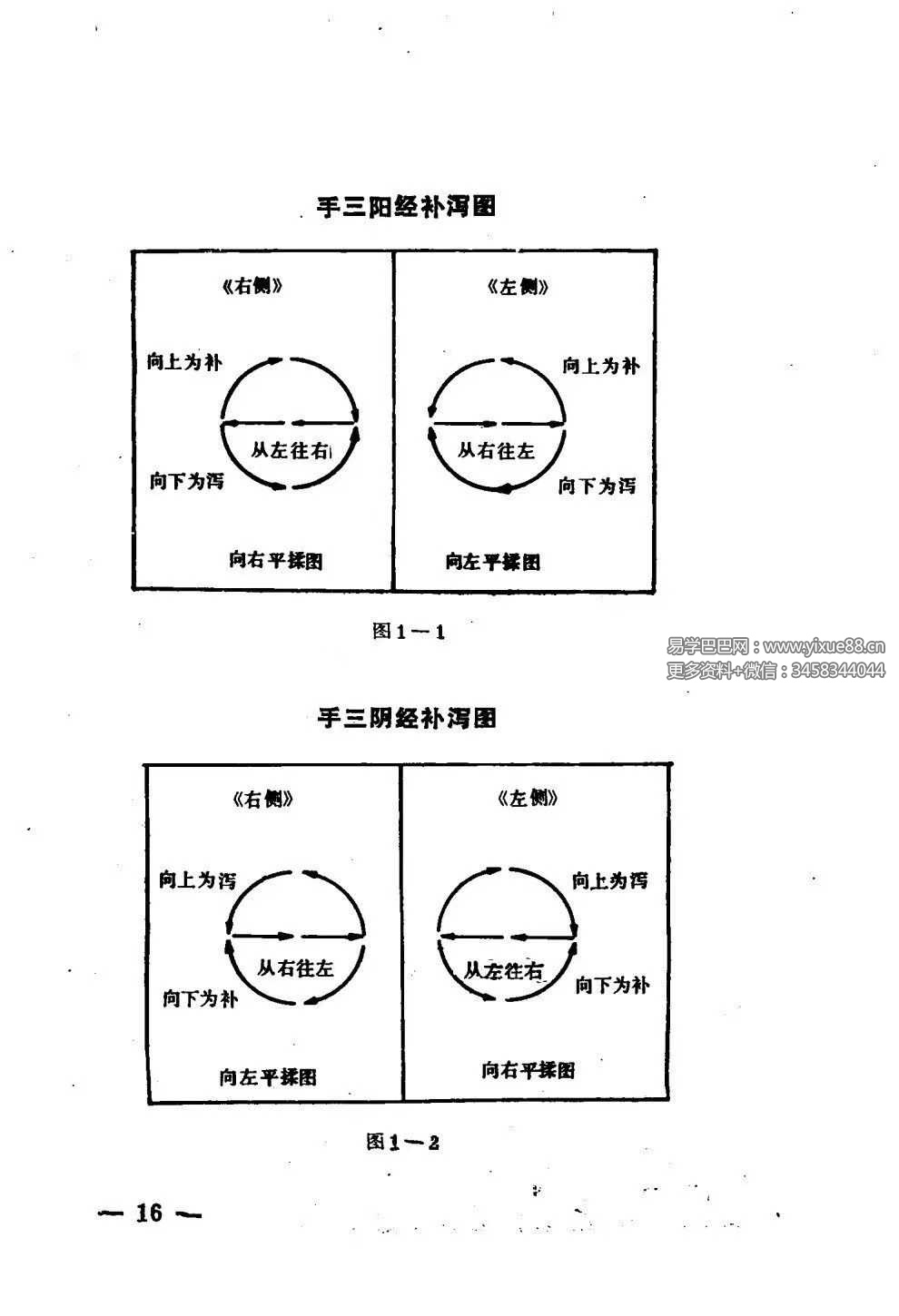 手三阳经补泻图

《右侧》

向上为补

从左往右

向下为泻

向右平揉图

《左侧》

向上为补

从右往左

向下为泻

向左平揉图

图1—1

易学巴巴网：www.yixue88.cn
更多资料+微信：3458344044

手三阴经补泻图

《右侧》

向上为泻

从右往左

向下为补

向左平揉图

《左侧》

向上为泻

从左往右

向下为补

向右平揉图

图1—2

— 16 —